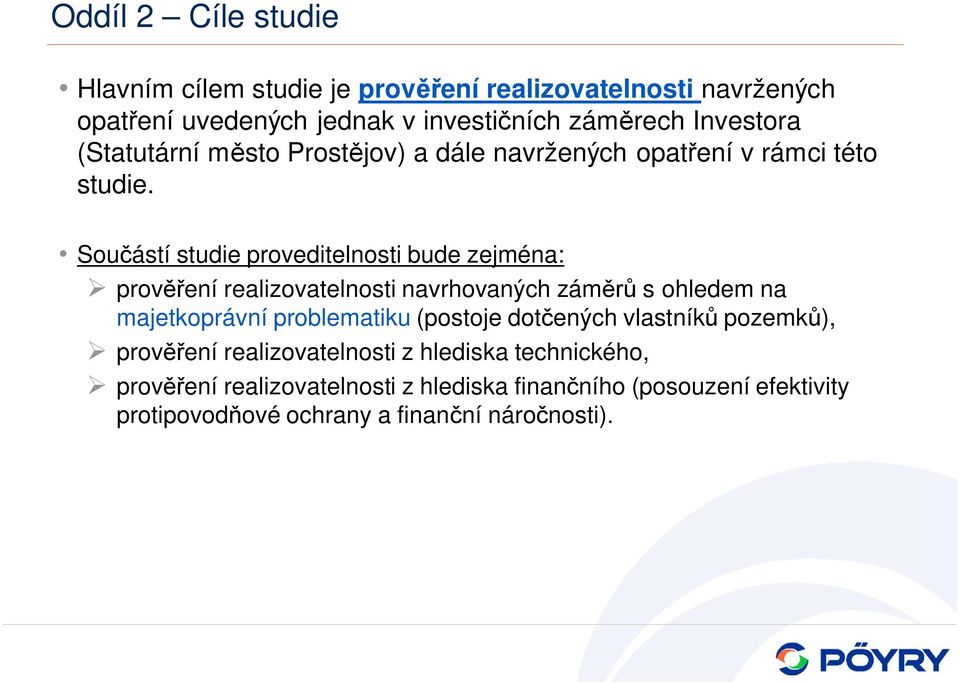 Oddíl 2 – Cíle studie

• Hlavním cílem studie je prověření realizovatelnosti navržených opatření uvedených jednak v investičních záměrech Investora (Statutární město Prostějov) a dále navržených opatření v rámci této studie.

• Součástí studie proveditelnosti bude zejména:
➢ prověření realizovatelnosti navrhovaných záměrů s ohledem na majetkoprávní problematiku (postoje dotčených vlastníků pozemků),
➢ prověření realizovatelnosti z hlediska technického,
➢ prověření realizovatelnosti z hlediska finančního (posouzení efektivity protipovodňové ochrany a finanční náročnosti).

PÖYRY